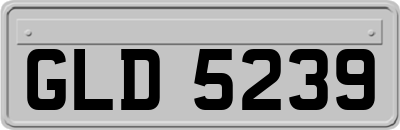 GLD 5239